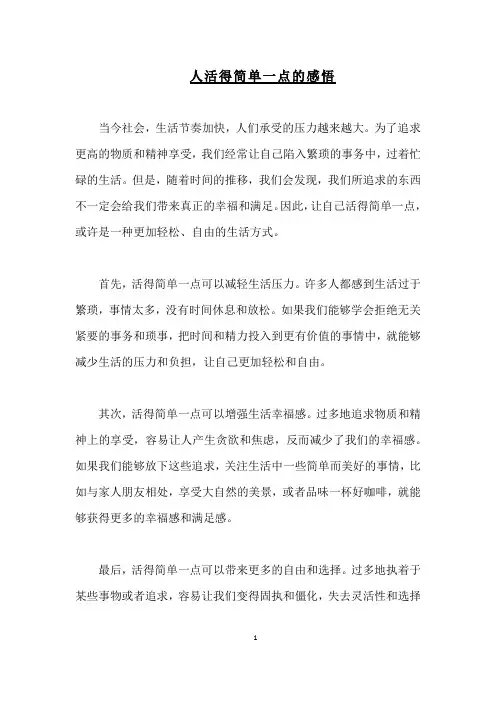 人活得简单一点的感悟

当今社会，生活节奏加快，人们承受的压力越来越大。为了追求更高的物质和精神享受，我们经常让自己陷入繁琐的事务中，过着忙碌的生活。但是，随着时间的推移，我们会发现，我们所追求的东西不一定会给我们带来真正的幸福和满足。因此，让自己活得简单一点，或许是一种更加轻松、自由的生活方式。

首先，活得简单一点可以减轻生活压力。许多人都感到生活过于繁琐，事情太多，没有时间休息和放松。如果我们能够学会拒绝无关紧要的事务和琐事，把时间和精力投入到更有价值的事情中，就能够减少生活的压力和负担，让自己更加轻松和自由。

其次，活得简单一点可以增强生活幸福感。过多地追求物质和精神上的享受，容易让人产生贪欲和焦虑，反而减少了我们的幸福感。如果我们能够放下这些追求，关注生活中一些简单而美好的事情，比如与家人朋友相处，享受大自然的美景，或者品味一杯好咖啡，就能够获得更多的幸福感和满足感。

最后，活得简单一点可以带来更多的自由和选择。过多地执着于某些事物或者追求，容易让我们变得固执和僵化，失去灵活性和选择

1